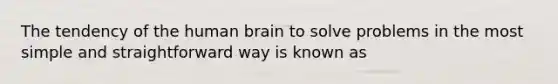 The tendency of the human brain to solve problems in the most simple and straightforward way is known as